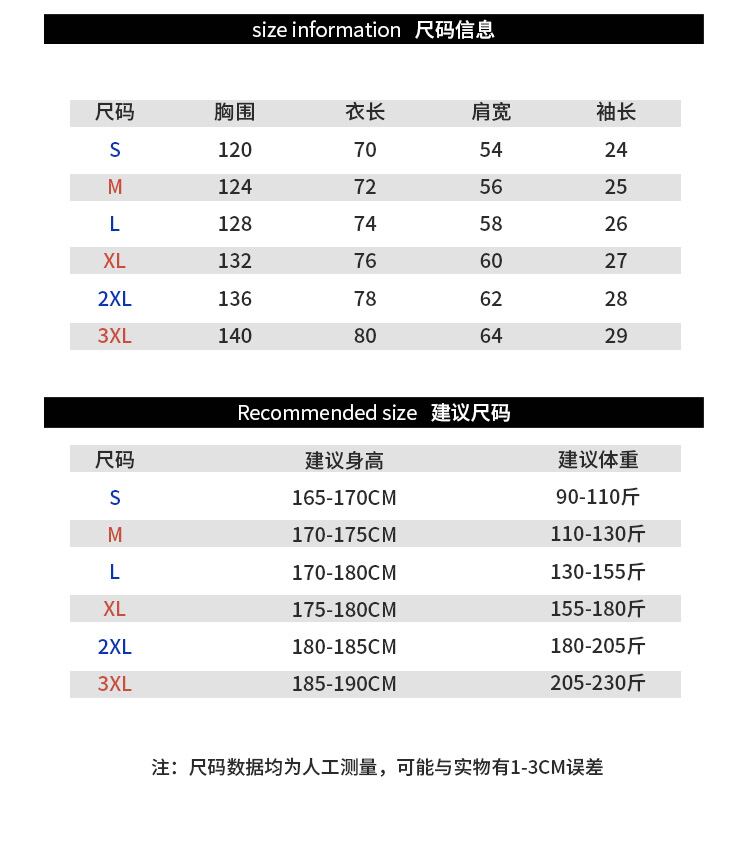 size information 尺码信息

| 尺码 | 胸围 | 衣长 | 肩宽 | 袖长 |
|---|---|---|---|---|
| S | 120 | 70 | 54 | 24 |
| M | 124 | 72 | 56 | 25 |
| L | 128 | 74 | 58 | 26 |
| XL | 132 | 76 | 60 | 27 |
| 2XL | 136 | 78 | 62 | 28 |
| 3XL | 140 | 80 | 64 | 29 |

Recommended size 建议尺码

| 尺码 | 建议身高 | 建议体重 |
|---|---|---|
| S | 165-170CM | 90-110斤 |
| M | 170-175CM | 110-130斤 |
| L | 170-180CM | 130-155斤 |
| XL | 175-180CM | 155-180斤 |
| 2XL | 180-185CM | 180-205斤 |
| 3XL | 185-190CM | 205-230斤 |

注：尺码数据均为人工测量，可能与实物有1-3CM误差